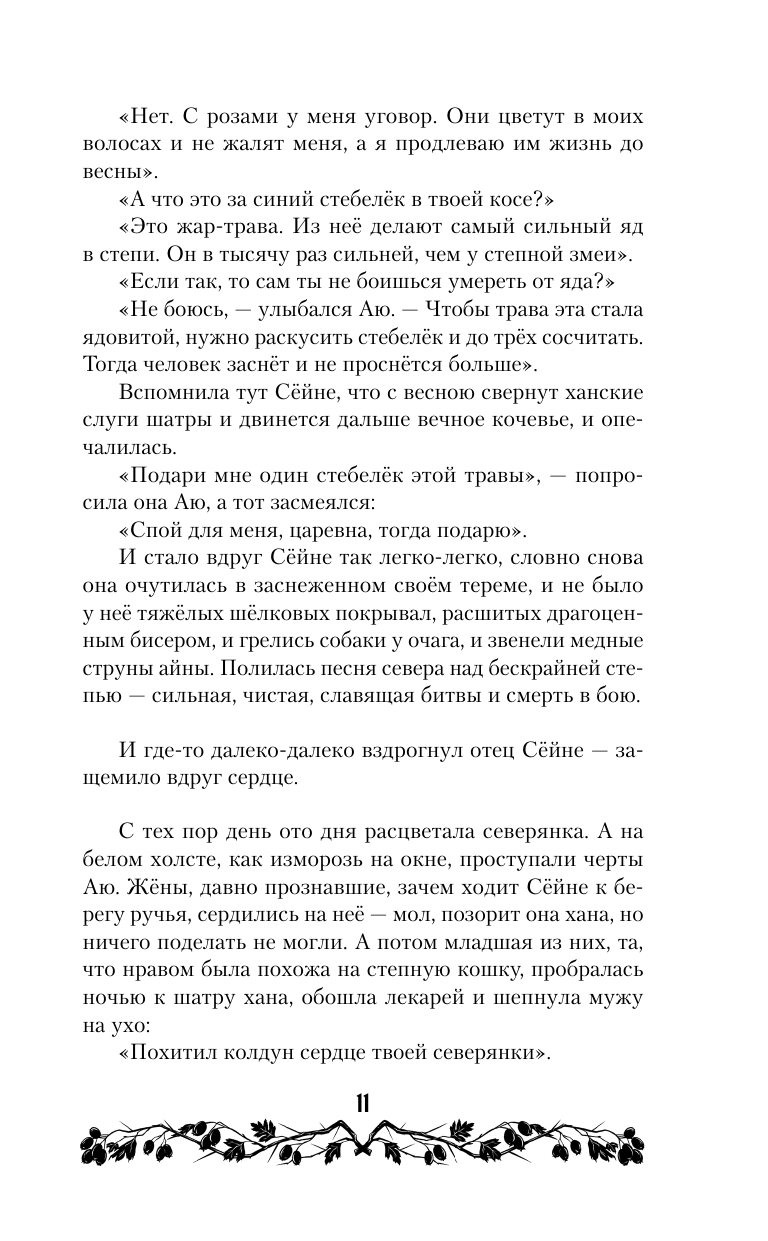 «Нет. С розами у меня уговор. Они цветут в моих волосах и не жалят меня, а я продлеваю им жизнь до весны».

«А что это за синий стебелёк в твоей косе?»

«Это жар-трава. Из неё делают самый сильный яд в степи. Он в тысячу раз сильней, чем у степной змеи».

«Если так, то сам ты не боишься умереть от яда?»

«Не боюсь, — улыбался Аю. — Чтобы трава эта стала ядовитой, нужно раскусить стебелёк и до трёх сосчитать. Тогда человек заснёт и не проснётся больше».

Вспомнила тут Сёйне, что с весною свернут ханские слуги шатры и двинется дальше вечное кочевье, и опечалилась.

«Подари мне один стебелёк этой травы», — попросила она Аю, а тот засмеялся:

«Спой для меня, царевна, тогда подарю».

И стало вдруг Сёйне так легко-легко, словно снова она очутилась в заснеженном своём тереме, и не было у неё тяжёлых шёлковых покрывал, расшитых драгоценным бисером, и грелись собаки у очага, и звенели медные струны айны. Полилась песня севера над бескрайней степью — сильная, чистая, славящая битвы и смерть в бою.

И где-то далеко-далеко вздрогнул отец Сёйне — защемило вдруг сердце.

С тех пор день ото дня расцветала северянка. А на белом холсте, как изморозь на окне, проступали черты Аю. Жёны, давно прознавшие, зачем ходит Сёйне к берегу ручья, сердились на неё — мол, позорит она хана, но ничего поделать не могли. А потом младшая из них, та, что нравом была похожа на степную кошку, пробралась ночью к шатру хана, обошла лекарей и шепнула мужу на ухо:

«Похитил колдун сердце твоей северянки».

11